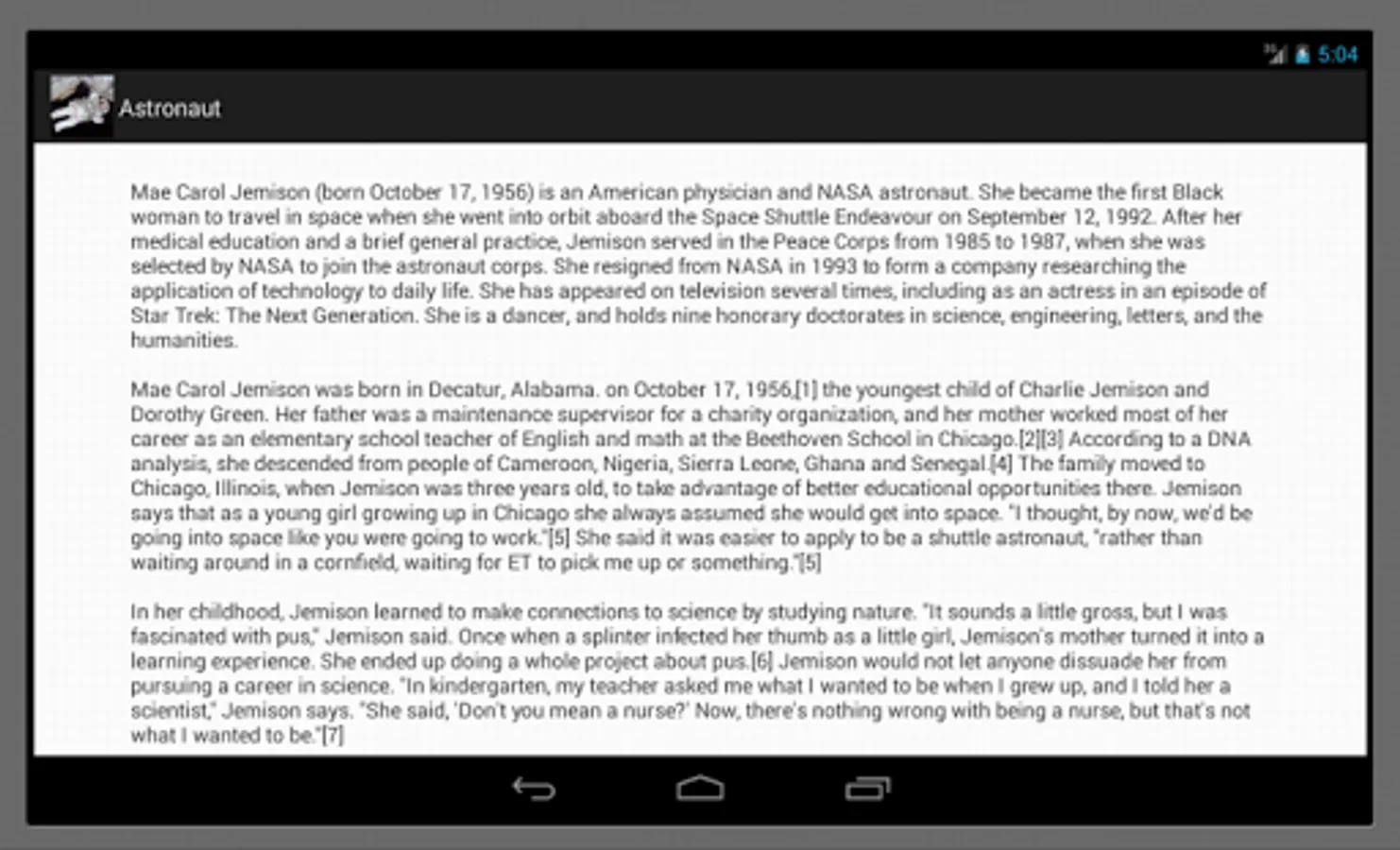 5:04

Astronaut

Mae Carol Jemison (born October 17, 1956) is an American physician and NASA astronaut. She became the first Black woman to travel in space when she went into orbit aboard the Space Shuttle Endeavour on September 12, 1992. After her medical education and a brief general practice, Jemison served in the Peace Corps from 1985 to 1987, when she was selected by NASA to join the astronaut corps. She resigned from NASA in 1993 to form a company researching the application of technology to daily life. She has appeared on television several times, including as an actress in an episode of Star Trek: The Next Generation. She is a dancer, and holds nine honorary doctorates in science, engineering, letters, and the humanities.

Mae Carol Jemison was born in Decatur, Alabama. on October 17, 1956,[1] the youngest child of Charlie Jemison and Dorothy Green. Her father was a maintenance supervisor for a charity organization, and her mother worked most of her career as an elementary school teacher of English and math at the Beethoven School in Chicago.[2][3] According to a DNA analysis, she descended from people of Cameroon, Nigeria, Sierra Leone, Ghana and Senegal.[4] The family moved to Chicago, Illinois, when Jemison was three years old, to take advantage of better educational opportunities there. Jemison says that as a young girl growing up in Chicago she always assumed she would get into space. "I thought, by now, we'd be going into space like you were going to work."[5] She said it was easier to apply to be a shuttle astronaut, "rather than waiting around in a cornfield, waiting for ET to pick me up or something."[5]

In her childhood, Jemison learned to make connections to science by studying nature. "It sounds a little gross, but I was fascinated with pus," Jemison said. Once when a splinter infected her thumb as a little girl, Jemison's mother turned it into a learning experience. She ended up doing a whole project about pus.[6] Jemison would not let anyone dissuade her from pursuing a career in science. "In kindergarten, my teacher asked me what I wanted to be when I grew up, and I told her a scientist," Jemison says. "She said, 'Don't you mean a nurse?' Now, there's nothing wrong with being a nurse, but that's not what I wanted to be."[7]